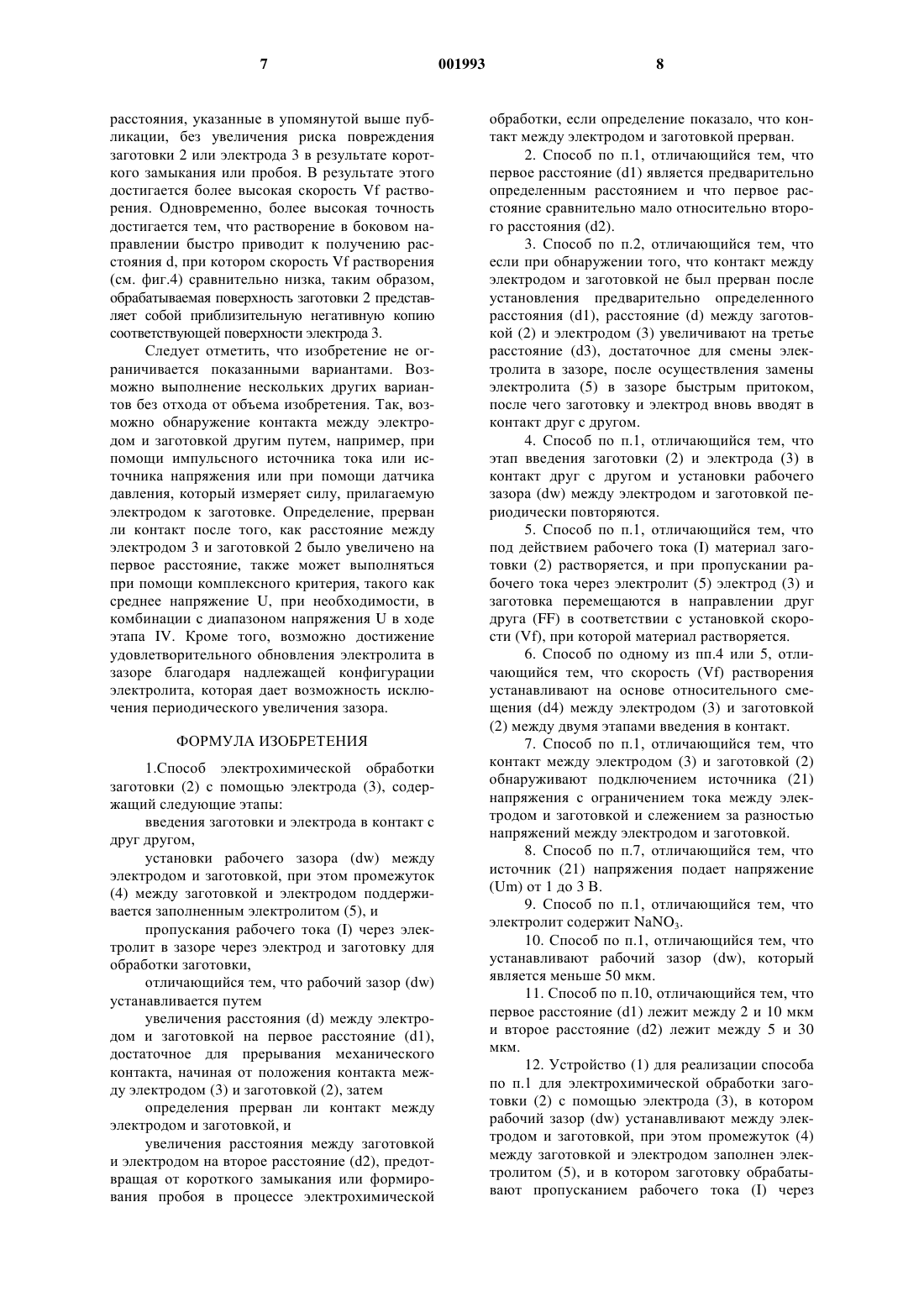 7 001993 8

расстояния, указанные в упомянутой выше публикации, без увеличения риска повреждения заготовки 2 или электрода 3 в результате короткого замыкания или пробоя. В результате этого достигается более высокая скорость Vf растворения. Одновременно, более высокая точность достигается тем, что растворение в боковом направлении быстро приводит к получению расстояния d, при котором скорость Vf растворения (см. фиг.4) сравнительно низка, таким образом, обрабатываемая поверхность заготовки 2 представляет собой приблизительную негативную копию соответствующей поверхности электрода 3.

Следует отметить, что изобретение не ограничивается показанными вариантами. Возможно выполнение нескольких других вариантов без отхода от объема изобретения. Так, возможно обнаружение контакта между электродом и заготовкой другим путем, например, при помощи импульсного источника тока или источника напряжения или при помощи датчика давления, который измеряет силу, прилагаемую электродом к заготовке. Определение, прерван ли контакт после того, как расстояние между электродом 3 и заготовкой 2 было увеличено на первое расстояние, также может выполняться при помощи комплексного критерия, такого как среднее напряжение U, при необходимости, в комбинации с диапазоном напряжения U в ходе этапа IV. Кроме того, возможно достижение удовлетворительного обновления электролита в зазоре благодаря надлежащей конфигурации электролита, которая дает возможность исключения периодического увеличения зазора.

ФОРМУЛА ИЗОБРЕТЕНИЯ

1.Способ электрохимической обработки заготовки (2) с помощью электрода (3), содержащий следующие этапы:

введения заготовки и электрода в контакт с друг другом,

установки рабочего зазора (dw) между электродом и заготовкой, при этом промежуток (4) между заготовкой и электродом поддерживается заполненным электролитом (5), и

пропускания рабочего тока (I) через электролит в зазоре через электрод и заготовку для обработки заготовки,

отличающийся тем, что рабочий зазор (dw) устанавливается путем

увеличения расстояния (d) между электродом и заготовкой на первое расстояние (d1), достаточное для прерывания механического контакта, начиная от положения контакта между электродом (3) и заготовкой (2), затем

определения прерван ли контакт между электродом и заготовкой, и

увеличения расстояния между заготовкой и электродом на второе расстояние (d2), предотвращая от короткого замыкания или формирования пробоя в процессе электрохимической обработки, если определение показало, что контакт между электродом и заготовкой прерван.

2. Способ по п.1, отличающийся тем, что первое расстояние (d1) является предварительно определенным расстоянием и что первое расстояние сравнительно мало относительно второго расстояния (d2).

3. Способ по п.2, отличающийся тем, что если при обнаружении того, что контакт между электродом и заготовкой не был прерван после установления предварительно определенного расстояния (d1), расстояние (d) между заготовкой (2) и электродом (3) увеличивают на третье расстояние (d3), достаточное для смены электролита в зазоре, после осуществления замены электролита (5) в зазоре быстрым притоком, после чего заготовку и электрод вновь вводят в контакт друг с другом.

4. Способ по п.1, отличающийся тем, что этап введения заготовки (2) и электрода (3) в контакт друг с другом и установки рабочего зазора (dw) между электродом и заготовкой периодически повторяются.

5. Способ по п.1, отличающийся тем, что под действием рабочего тока (I) материал заготовки (2) растворяется, и при пропускании рабочего тока через электролит (5) электрод (3) и заготовка перемещаются в направлении друг друга (FF) в соответствии с установкой скорости (Vf), при которой материал растворяется.

6. Способ по одному из пп.4 или 5, отличающийся тем, что скорость (Vf) растворения устанавливают на основе относительного смещения (d4) между электродом (3) и заготовкой (2) между двумя этапами введения в контакт.

7. Способ по п.1, отличающийся тем, что контакт между электродом (3) и заготовкой (2) обнаруживают подключением источника (21) напряжения с ограничением тока между электродом и заготовкой и слежением за разностью напряжений между электродом и заготовкой.

8. Способ по п.7, отличающийся тем, что источник (21) напряжения подает напряжение (Um) от 1 до 3 В.

9. Способ по п.1, отличающийся тем, что электролит содержит $NaNO_3$.

10. Способ по п.1, отличающийся тем, что устанавливают рабочий зазор (dw), который является меньше 50 мкм.

11. Способ по п.10, отличающийся тем, что первое расстояние (d1) лежит между 2 и 10 мкм и второе расстояние (d2) лежит между 5 и 30 мкм.

12. Устройство (1) для реализации способа по п.1 для электрохимической обработки заготовки (2) с помощью электрода (3), в котором рабочий зазор (dw) устанавливают между электродом и заготовкой, при этом промежуток (4) между заготовкой и электродом заполнен электролитом (5), и в котором заготовку обрабатывают пропусканием рабочего тока (I) через